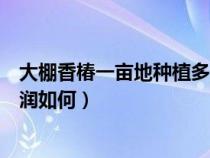 大棚香椿一亩地种植多

润如何）